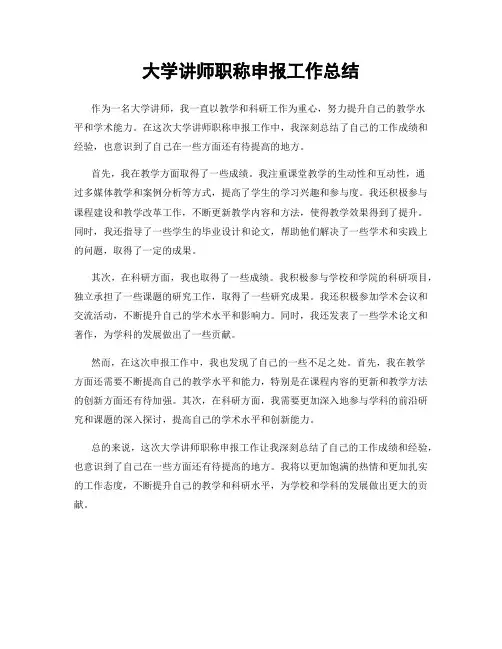 大学讲师职称申报工作总结

作为一名大学讲师，我一直以教学和科研工作为重心，努力提升自己的教学水平和学术能力。在这次大学讲师职称申报工作中，我深刻总结了自己的工作成绩和经验，也意识到了自己在一些方面还有待提高的地方。

首先，我在教学方面取得了一些成绩。我注重课堂教学的生动性和互动性，通过多媒体教学和案例分析等方式，提高了学生的学习兴趣和参与度。我还积极参与课程建设和教学改革工作，不断更新教学内容和方法，使得教学效果得到了提升。同时，我还指导了一些学生的毕业设计和论文，帮助他们解决了一些学术和实践上的问题，取得了一定的成果。

其次，在科研方面，我也取得了一些成绩。我积极参与学校和学院的科研项目，独立承担了一些课题的研究工作，取得了一些研究成果。我还积极参加学术会议和交流活动，不断提升自己的学术水平和影响力。同时，我还发表了一些学术论文和著作，为学科的发展做出了一些贡献。

然而，在这次申报工作中，我也发现了自己的一些不足之处。首先，我在教学方面还需要不断提高自己的教学水平和能力，特别是在课程内容的更新和教学方法的创新方面还有待加强。其次，在科研方面，我需要更加深入地参与学科的前沿研究和课题的深入探讨，提高自己的学术水平和创新能力。

总的来说，这次大学讲师职称申报工作让我深刻总结了自己的工作成绩和经验，也意识到了自己在一些方面还有待提高的地方。我将以更加饱满的热情和更加扎实的工作态度，不断提升自己的教学和科研水平，为学校和学科的发展做出更大的贡献。